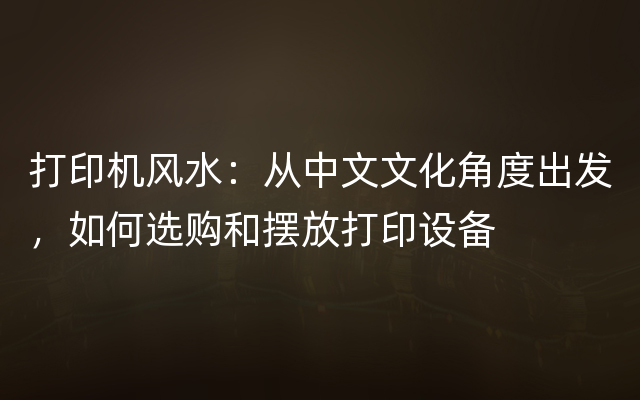 打印机风水：从中文文化角度出发，如何选购和摆放打印设备